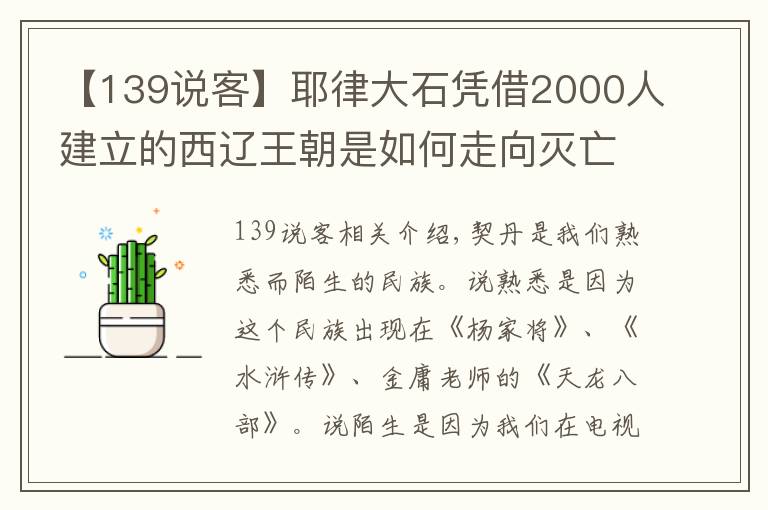 【139说客】耶律大石凭借2000人建立的西辽王朝是如何走向灭亡

139说客相关介绍，契丹是我们熟悉而陌生的民族。说熟悉是因为这个民族出现在《杨家将》、《水浒传》、金庸老师的《天龙八部》。说陌生是因为我们在电视